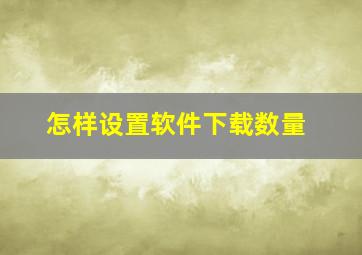 怎样设置软件下载数量